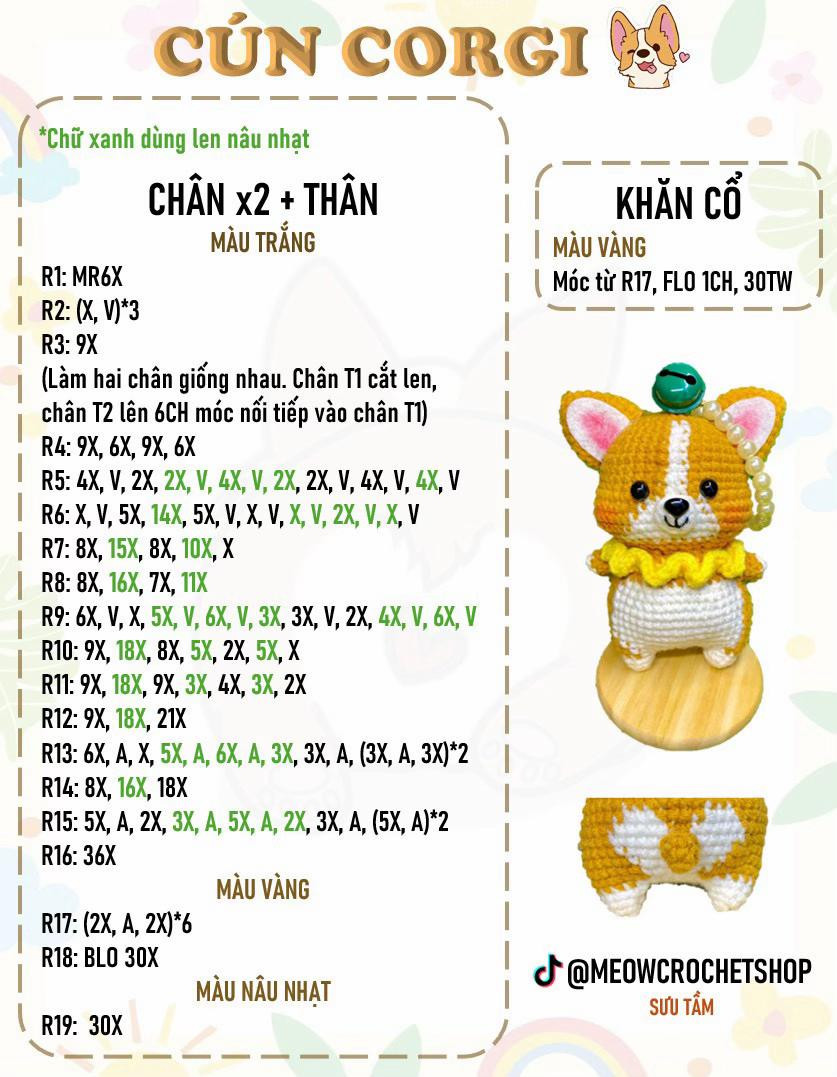 CÚN CORGI

*Chữ xanh dùng len nâu nhạt

CHÂN x2 + THÂN
MÀU TRẮNG

R1: MR6X
R2: (X, V)*3
R3: 9X
(Làm hai chân giống nhau. Chân T1 cắt len, chân T2 lên 6CH móc nối tiếp vào chân T1)
R4: 9X, 6X, 9X, 6X
R5: 4X, V, 2X, 2X, V, 4X, V, 2X, 2X, V, 4X, V, 4X, V
R6: X, V, 5X, 14X, 5X, V, X, V, X, V, 2X, V, X, V
R7: 8X, 15X, 8X, 10X, X
R8: 8X, 16X, 7X, 11X
R9: 6X, V, X, 5X, V, 6X, V, 3X, 3X, V, 2X, 4X, V, 6X, V
R10: 9X, 18X, 8X, 5X, 2X, 5X, X
R11: 9X, 18X, 9X, 3X, 4X, 3X, 2X
R12: 9X, 18X, 21X
R13: 6X, A, X, 5X, A, 6X, A, 3X, 3X, A, (3X, A, 3X)*2
R14: 8X, 16X, 18X
R15: 5X, A, 2X, 3X, A, 5X, A, 2X, 3X, A, (5X, A)*2
R16: 36X
MÀU VÀNG
R17: (2X, A, 2X)*6
R18: BLO 30X
MÀU NÂU NHẠT
R19: 30X

KHĂN CỔ
MÀU VÀNG
Móc từ R17, FLO 1CH, 30TW

@MEOWCROCHETSHOP
SƯU TẦM